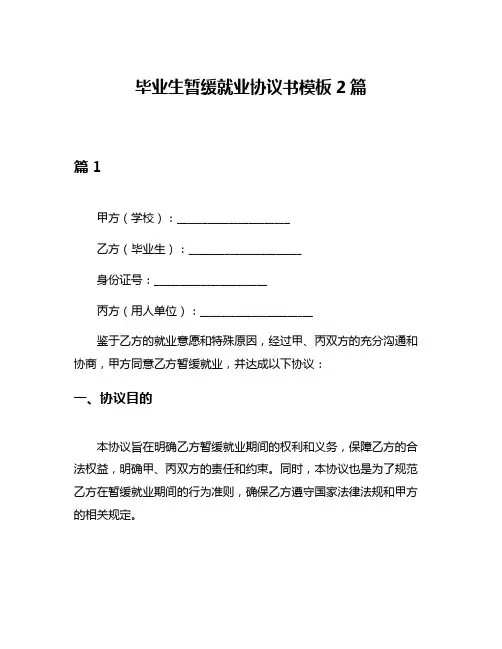 毕业生暂缓就业协议书模板 2 篇

篇 1

甲方（学校）：____________________

乙方（毕业生）：____________________

身份证号：____________________

丙方（用人单位）：____________________

鉴于乙方的就业意愿和特殊原因，经过甲、丙双方的充分沟通和协商，甲方同意乙方暂缓就业，并达成以下协议：

一、协议目的

本协议旨在明确乙方暂缓就业期间的权利和义务，保障乙方的合法权益，明确甲、丙双方的责任和约束。同时，本协议也是为了规范乙方在暂缓就业期间的行为准则，确保乙方遵守国家法律法规和甲方的相关规定。